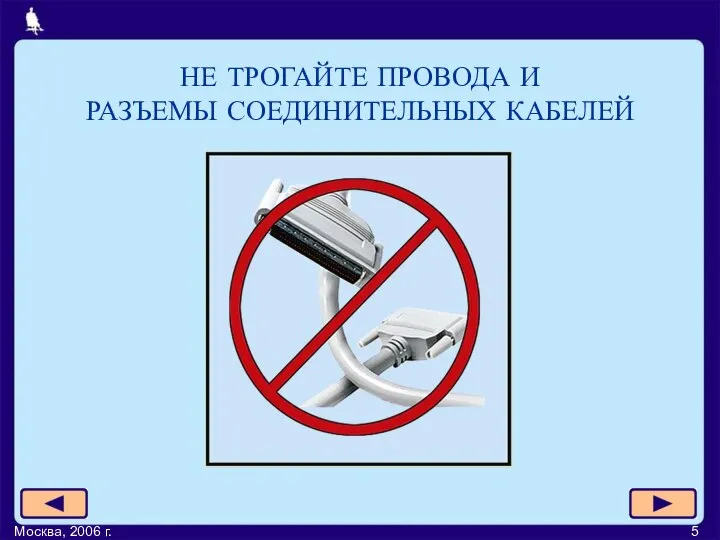 НЕ ТРОГАЙТЕ ПРОВОДА И РАЗЪЕМЫ СОЕДИНИТЕЛЬНЫХ КАБЕЛЕЙ

Москва, 2006 г.

5